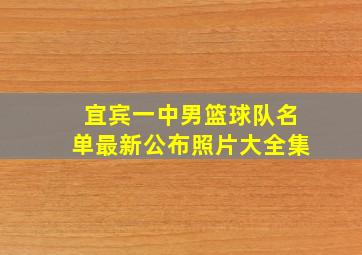 宜宾一中男篮球队名单最新公布照片大全集